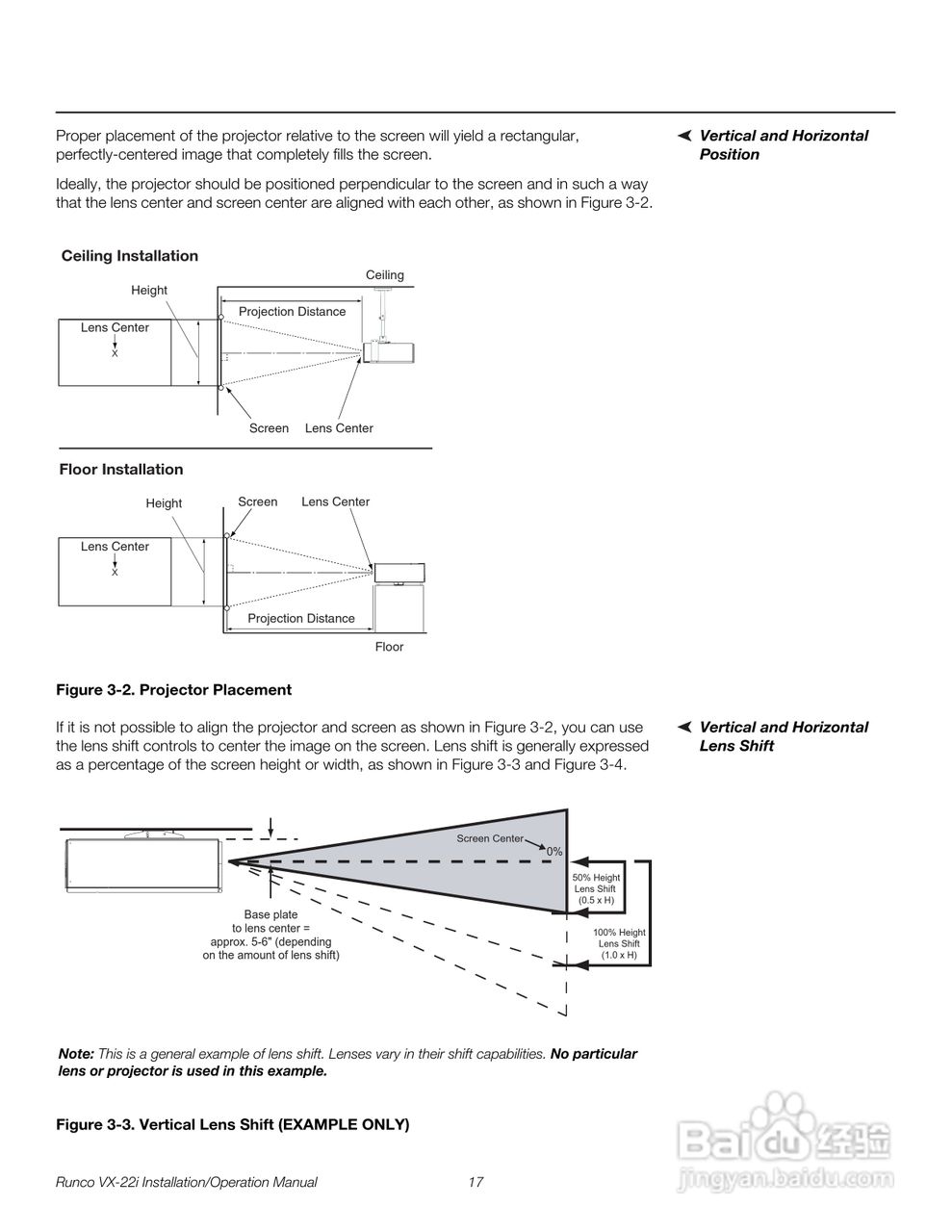 Proper placement of the projector relative to the screen will yield a rectangular, perfectly-centered image that completely fills the screen.

◄ Vertical and Horizontal Position

Ideally, the projector should be positioned perpendicular to the screen and in such a way that the lens center and screen center are aligned with each other, as shown in Figure 3-2.

Ceiling Installation

Ceiling

Height

Projection Distance

Lens Center

X

Screen

Lens Center

Floor Installation

Height

Screen

Lens Center

Lens Center

X

Projection Distance

Floor

Figure 3-2. Projector Placement

If it is not possible to align the projector and screen as shown in Figure 3-2, you can use the lens shift controls to center the image on the screen. Lens shift is generally expressed as a percentage of the screen height or width, as shown in Figure 3-3 and Figure 3-4.

◄ Vertical and Horizontal Lens Shift

Screen Center

0%

50% Height Lens Shift (0.5 x H)

100% Height Lens Shift (1.0 x H)

Base plate to lens center = approx. 5-6" (depending on the amount of lens shift)

Note: This is a general example of lens shift. Lenses vary in their shift capabilities. No particular lens or projector is used in this example.

Figure 3-3. Vertical Lens Shift (EXAMPLE ONLY)

Runco VX-22i Installation/Operation Manual 17

Baidu 经验
jingyan.baidu.com